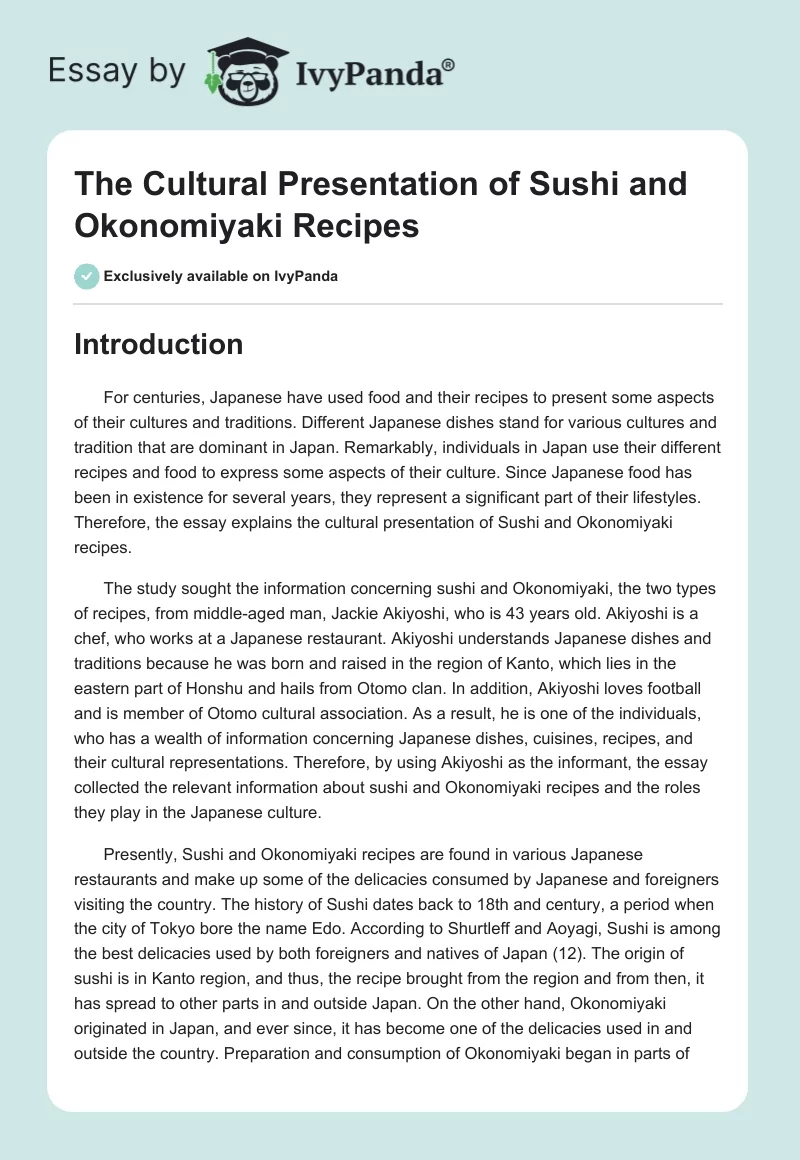 Essay by IvyPanda®

The Cultural Presentation of Sushi and Okonomiyaki Recipes

Exclusively available on IvyPanda

Introduction

For centuries, Japanese have used food and their recipes to present some aspects of their cultures and traditions. Different Japanese dishes stand for various cultures and tradition that are dominant in Japan. Remarkably, individuals in Japan use their different recipes and food to express some aspects of their culture. Since Japanese food has been in existence for several years, they represent a significant part of their lifestyles. Therefore, the essay explains the cultural presentation of Sushi and Okonomiyaki recipes.

The study sought the information concerning sushi and Okonomiyaki, the two types of recipes, from middle-aged man, Jackie Akiyoshi, who is 43 years old. Akiyoshi is a chef, who works at a Japanese restaurant. Akiyoshi understands Japanese dishes and traditions because he was born and raised in the region of Kanto, which lies in the eastern part of Honshu and hails from Otomo clan. In addition, Akiyoshi loves football and is member of Otomo cultural association. As a result, he is one of the individuals, who has a wealth of information concerning Japanese dishes, cuisines, recipes, and their cultural representations. Therefore, by using Akiyoshi as the informant, the essay collected the relevant information about sushi and Okonomiyaki recipes and the roles they play in the Japanese culture.

Presently, Sushi and Okonomiyaki recipes are found in various Japanese restaurants and make up some of the delicacies consumed by Japanese and foreigners visiting the country. The history of Sushi dates back to 18th and century, a period when the city of Tokyo bore the name Edo. According to Shurtleff and Aoyagi, Sushi is among the best delicacies used by both foreigners and natives of Japan (12). The origin of sushi is in Kanto region, and thus, the recipe brought from the region and from then, it has spread to other parts in and outside Japan. On the other hand, Okonomiyaki originated in Japan, and ever since, it has become one of the delicacies used in and outside the country. Preparation and consumption of Okonomiyaki began in parts of